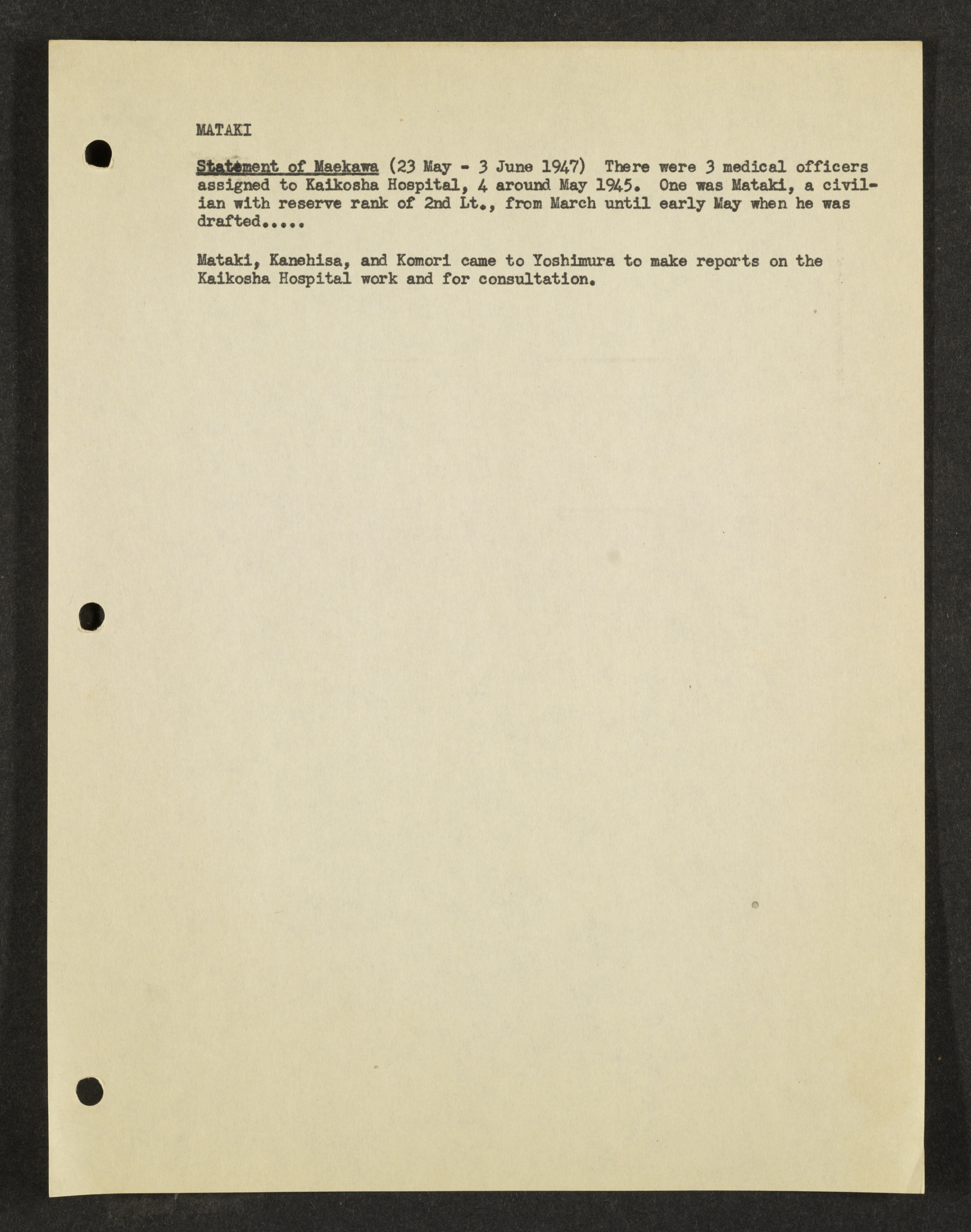 MATAKI

Statement of Maekawa (23 May - 3 June 1947) There were 3 medical officers assigned to Kaikosha Hospital, 4 around May 1945. One was Mataki, a civilian with reserve rank of 2nd Lt., from March until early May when he was drafted.....

Mataki, Kanehisa, and Komori came to Yoshimura to make reports on the Kaikosha Hospital work and for consultation.